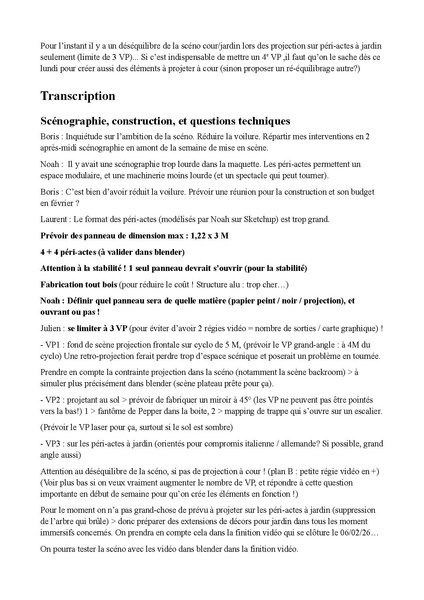 Pour l'instant il y a un déséquilibre de la scéno cour/jardin lors des projection sur péri-actes à jardin seulement (limite de 3 VP)... Si c'est indispensable de mettre un 4ᵉ VP ,il faut qu'on le sache dès ce lundi pour créer aussi des éléments à projeter à cour (sinon proposer un ré-équilibrage autre?)

Transcription

Scénographie, construction, et questions techniques

Boris : Inquiétude sur l'ambition de la scéno. Réduire la voilure. Répartir mes interventions en 2 après-midi scénographie en amont de la semaine de mise en scène.

Noah : Il y avait une scénographie trop lourde dans la maquette. Les péri-actes permettent un espace modulaire, et une machinerie moins lourde (et un spectacle qui peut tourner).

Boris : C'est bien d'avoir réduit la voilure. Prévoir une réunion pour la construction et son budget en février ?

Laurent : Le format des péri-actes (modélisés par Noah sur Sketchup) est trop grand.

Prévoir des panneau de dimension max : 1,22 x 3 M

4 + 4 péri-actes (à valider dans blender)

Attention à la stabilité ! 1 seul panneau devrait s'ouvrir (pour la stabilité)

Fabrication tout bois (pour réduire le coût ! Structure alu : trop cher…)

Noah : Définir quel panneau sera de quelle matière (papier peint / noir / projection), et ouvrant ou pas !

Julien : se limiter à 3 VP (pour éviter d'avoir 2 régies vidéo = nombre de sorties / carte graphique) !

- VP1 : fond de scène projection frontale sur cyclo de 5 M, (prévoir le VP grand-angle : à 4M du cyclo) Une retro-projection ferait perdre trop d'espace scénique et poserait un problème en tournée.

Prendre en compte la contrainte projection dans la scéno (notamment la scène backroom) > à simuler plus précisément dans blender (scène plateau prête pour ça).

- VP2 : projetant au sol > prévoir de fabriquer un miroir à 45° (les VP ne peuvent pas être pointés vers la bas!) 1 > fantôme de Pepper dans la boite, 2 > mapping de trappe qui s'ouvre sur un escalier.

(Prévoir le VP laser pour ça, surtout si le sol est sombre)

- VP3 : sur les péri-actes à jardin (orientés pour compromis italienne / allemande? Si possible, grand angle aussi)

Attention au déséquilibre de la scéno, si pas de projection à cour ! (plan B : petite régie vidéo en +) (Voir plus bas si on veux vraiment augmenter le nombre de VP, et répondre à cette question importante en début de semaine pour qu'on crée les éléments en fonction !)

Pour le moment on n'a pas grand-chose de prévu à projeter sur les péri-actes à jardin (suppression de l'arbre qui brûle) > donc préparer des extensions de décors pour jardin dans tous les moment immersifs concernés. On prendra en compte cela dans la finition vidéo qui se clôture le 06/02/26…

On pourra tester la scéno avec les vidéo dans blender dans la finition vidéo.